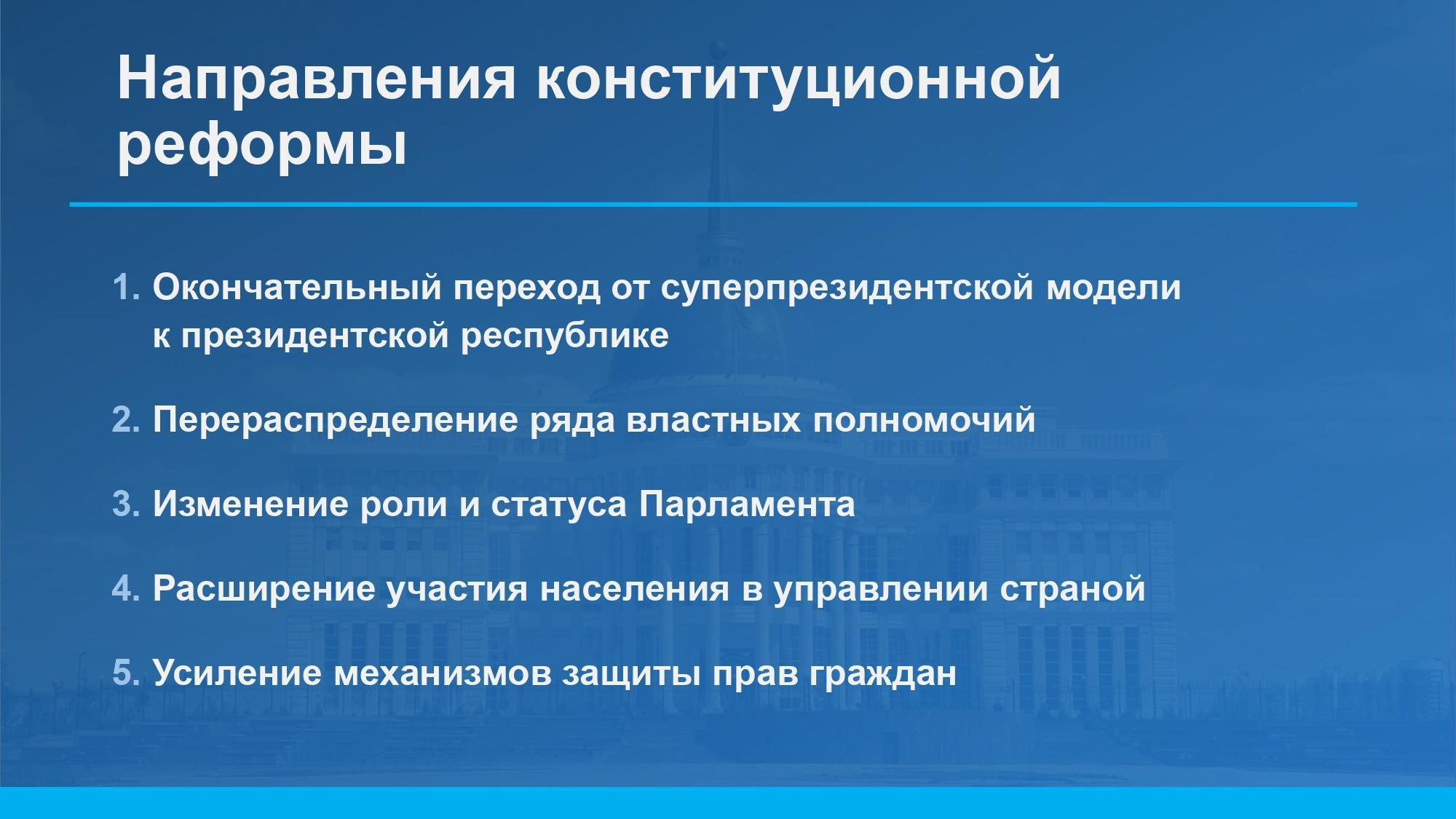 Направления конституционной реформы

1. Окончательный переход от суперпрезидентской модели к президентской республике

2. Перераспределение ряда властных полномочий

3. Изменение роли и статуса Парламента

4. Расширение участия населения в управлении страной

5. Усиление механизмов защиты прав граждан